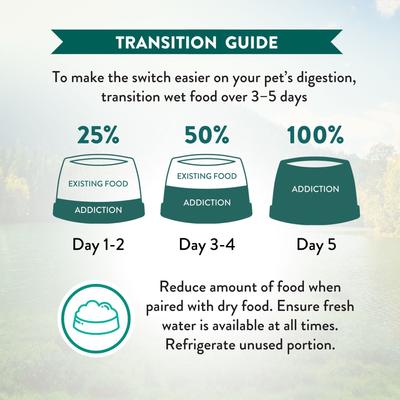 TRANSITION GUIDE

To make the switch easier on your pet's digestion, transition wet food over 3–5 days

25%

EXISTING FOOD

ADDICTION

Day 1-2

50%

EXISTING FOOD

ADDICTION

Day 3-4

100%

ADDICTION

Day 5

Reduce amount of food when paired with dry food. Ensure fresh water is available at all times. Refrigerate unused portion.